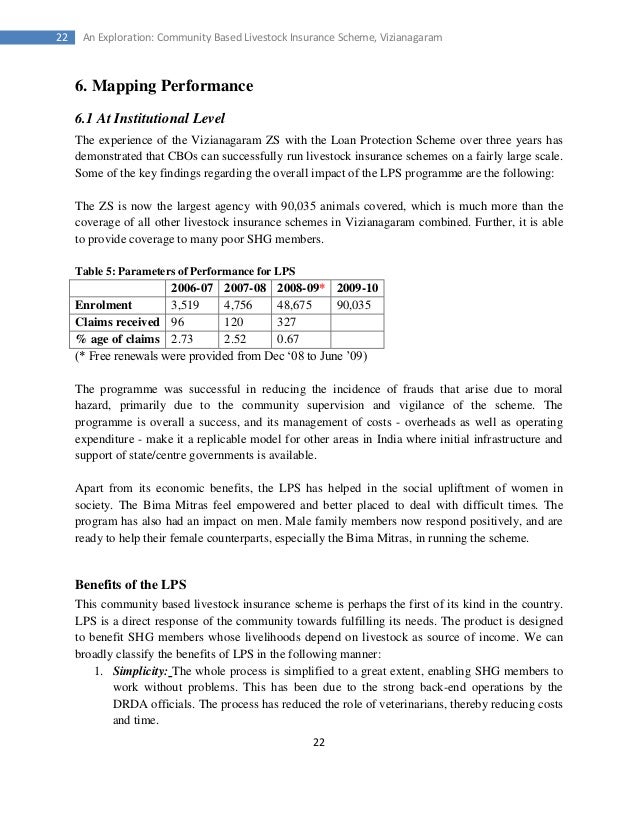 22 An Exploration: Community Based Livestock Insurance Scheme, Vizianagaram

6. Mapping Performance

6.1 At Institutional Level

The experience of the Vizianagaram ZS with the Loan Protection Scheme over three years has demonstrated that CBOs can successfully run livestock insurance schemes on a fairly large scale. Some of the key findings regarding the overall impact of the LPS programme are the following:

The ZS is now the largest agency with 90,035 animals covered, which is much more than the coverage of all other livestock insurance schemes in Vizianagaram combined. Further, it is able to provide coverage to many poor SHG members.

Table 5: Parameters of Performance for LPS

| | 2006-07 | 2007-08 | 2008-09* | 2009-10 |
|---|---|---|---|---|
| Enrolment | 3,519 | 4,756 | 48,675 | 90,035 |
| Claims received | 96 | 120 | 327 | |
| % age of claims | 2.73 | 2.52 | 0.67 | |

(* Free renewals were provided from Dec ‘08 to June ’09)

The programme was successful in reducing the incidence of frauds that arise due to moral hazard, primarily due to the community supervision and vigilance of the scheme. The programme is overall a success, and its management of costs - overheads as well as operating expenditure - make it a replicable model for other areas in India where initial infrastructure and support of state/centre governments is available.

Apart from its economic benefits, the LPS has helped in the social upliftment of women in society. The Bima Mitras feel empowered and better placed to deal with difficult times. The program has also had an impact on men. Male family members now respond positively, and are ready to help their female counterparts, especially the Bima Mitras, in running the scheme.

Benefits of the LPS

This community based livestock insurance scheme is perhaps the first of its kind in the country. LPS is a direct response of the community towards fulfilling its needs. The product is designed to benefit SHG members whose livelihoods depend on livestock as source of income. We can broadly classify the benefits of LPS in the following manner:

1. Simplicity: The whole process is simplified to a great extent, enabling SHG members to work without problems. This has been due to the strong back-end operations by the DRDA officials. The process has reduced the role of veterinarians, thereby reducing costs and time.

22